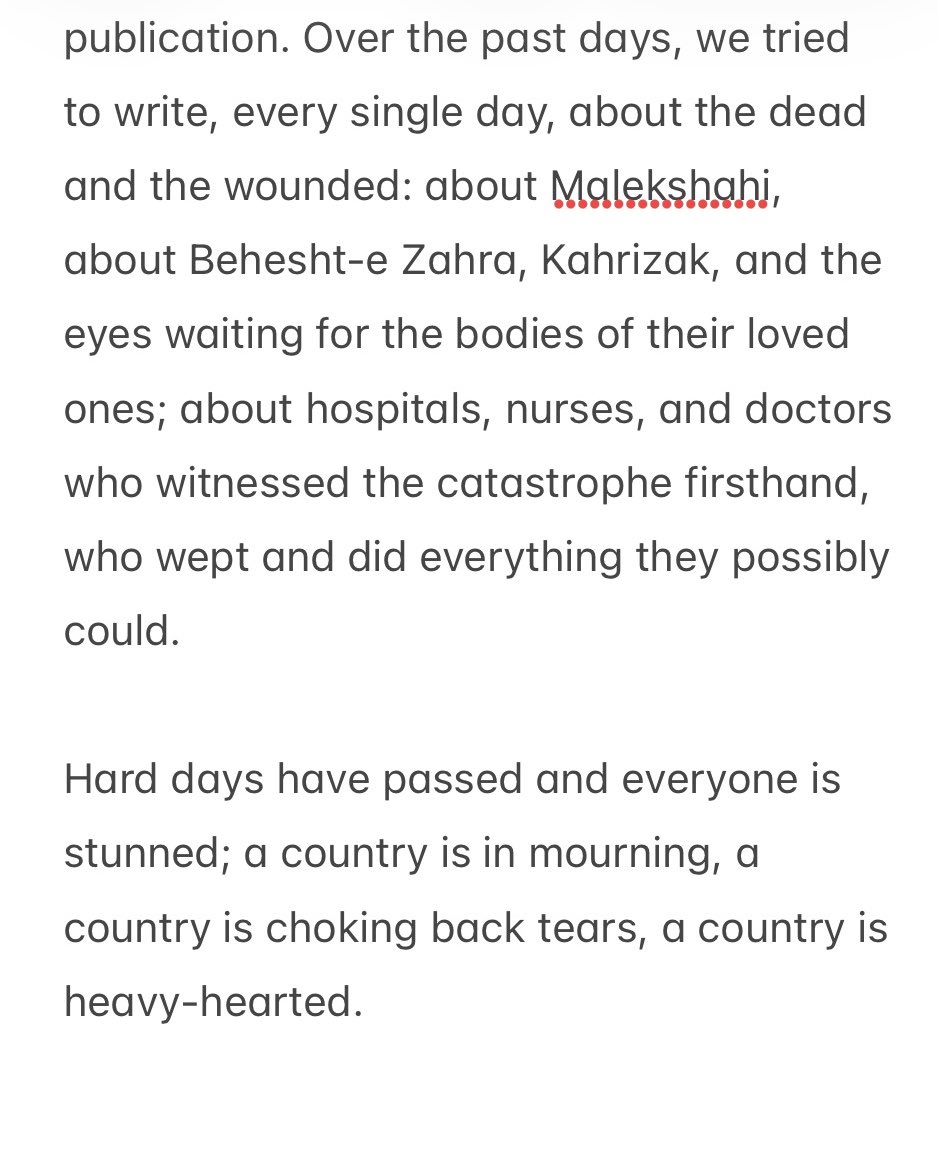 publication. Over the past days, we tried to write, every single day, about the dead and the wounded: about Malekshahi, about Behesht-e Zahra, Kahrizak, and the eyes waiting for the bodies of their loved ones; about hospitals, nurses, and doctors who witnessed the catastrophe firsthand, who wept and did everything they possibly could.

Hard days have passed and everyone is stunned; a country is in mourning, a country is choking back tears, a country is heavy-hearted.